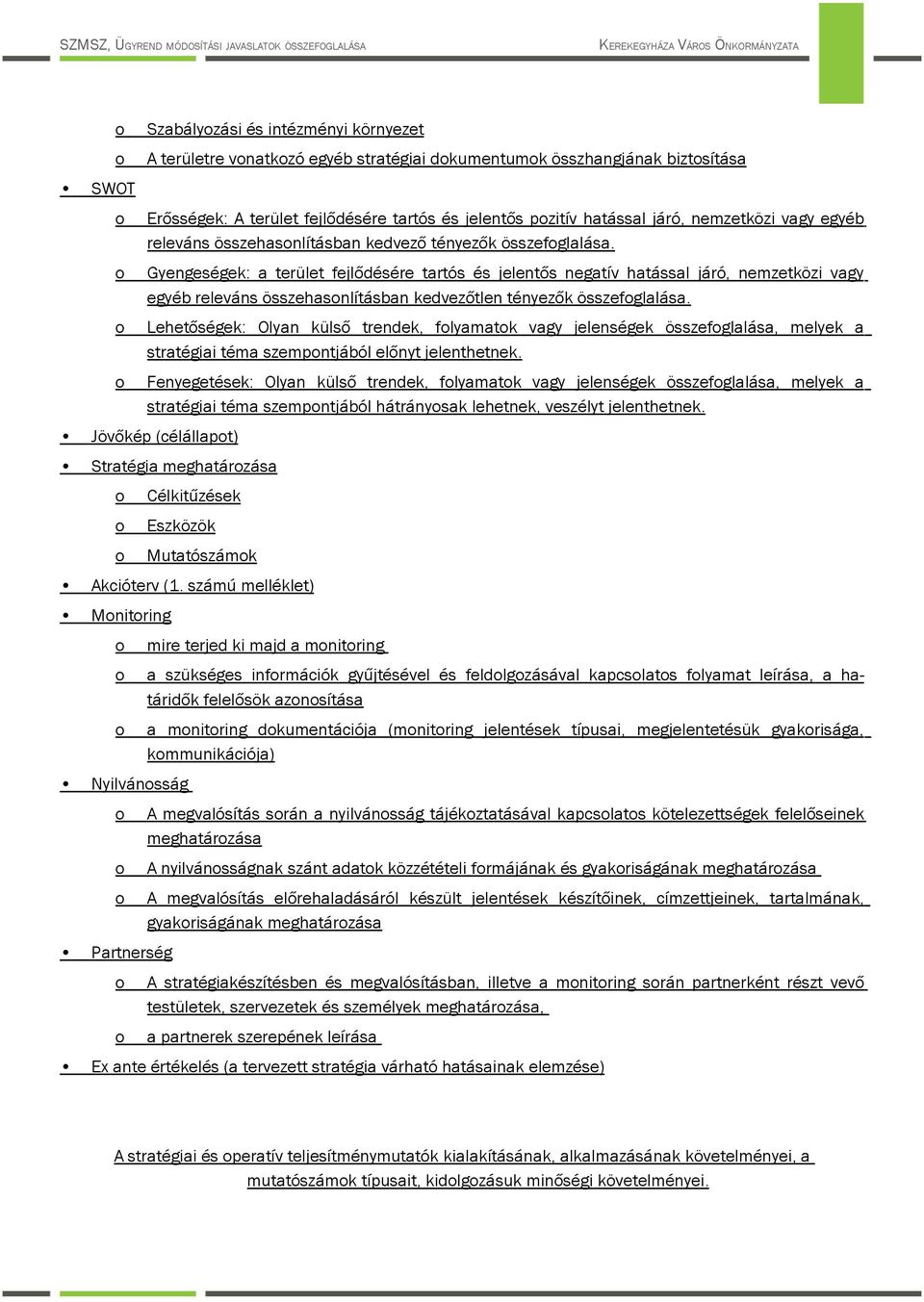 SZMSZ, ÜGYREND MÓDOSÍTÁSI JAVASLATOK ÖSSZEFOGLALÁSA KEREKEGYHÁZA VÁROS ÖNKORMÁNYZATA

o Szabályozási és intézményi környezet

o A területre vonatkozó egyéb stratégiai dokumentumok összhangjának biztosítása

• SWOT

o Erősségek: A terület fejlődésére tartós és jelentős pozitív hatással járó, nemzetközi vagy egyéb releváns összehasonlításban kedvező tényezők összefoglalása.

o Gyengeségek: a terület fejlődésére tartós és jelentős negatív hatással járó, nemzetközi vagy egyéb releváns összehasonlításban kedvezőtlen tényezők összefoglalása.

o Lehetőségek: Olyan külső trendek, folyamatok vagy jelenségek összefoglalása, melyek a stratégiai téma szempontjából előnyt jelenthetnek.

o Fenyegetések: Olyan külső trendek, folyamatok vagy jelenségek összefoglalása, melyek a stratégiai téma szempontjából hátrányosak lehetnek, veszélyt jelenthetnek.

• Jövőkép (célállapot)

• Stratégia meghatározása

o Célkitűzések

o Eszközök

o Mutatószámok

• Akcióterv (1. számú melléklet)

• Monitoring

o mire terjed ki majd a monitoring

o a szükséges információk gyűjtésével és feldolgozásával kapcsolatos folyamat leírása, a határidők felelősök azonosítása

o a monitoring dokumentációja (monitoring jelentések típusai, megjelentetésük gyakorisága, kommunikációja)

• Nyilvánosság

o A megvalósítás során a nyilvánosság tájékoztatásával kapcsolatos kötelezettségek felelőseinek meghatározása

o A nyilvánosságnak szánt adatok közzétételi formájának és gyakoriságának meghatározása

o A megvalósítás előrehaladásáról készült jelentések készítőinek, címzettjeinek, tartalmának, gyakoriságának meghatározása

• Partnerség

o A stratégiakészítésben és megvalósításban, illetve a monitoring során partnerként részt vevő testületek, szervezetek és személyek meghatározása,

o a partnerek szerepének leírása

• Ex ante értékelés (a tervezett stratégia várható hatásainak elemzése)

A stratégiai és operatív teljesítménymutatók kialakításának, alkalmazásának követelményei, a mutatószámok típusait, kidolgozásuk minőségi követelményei.